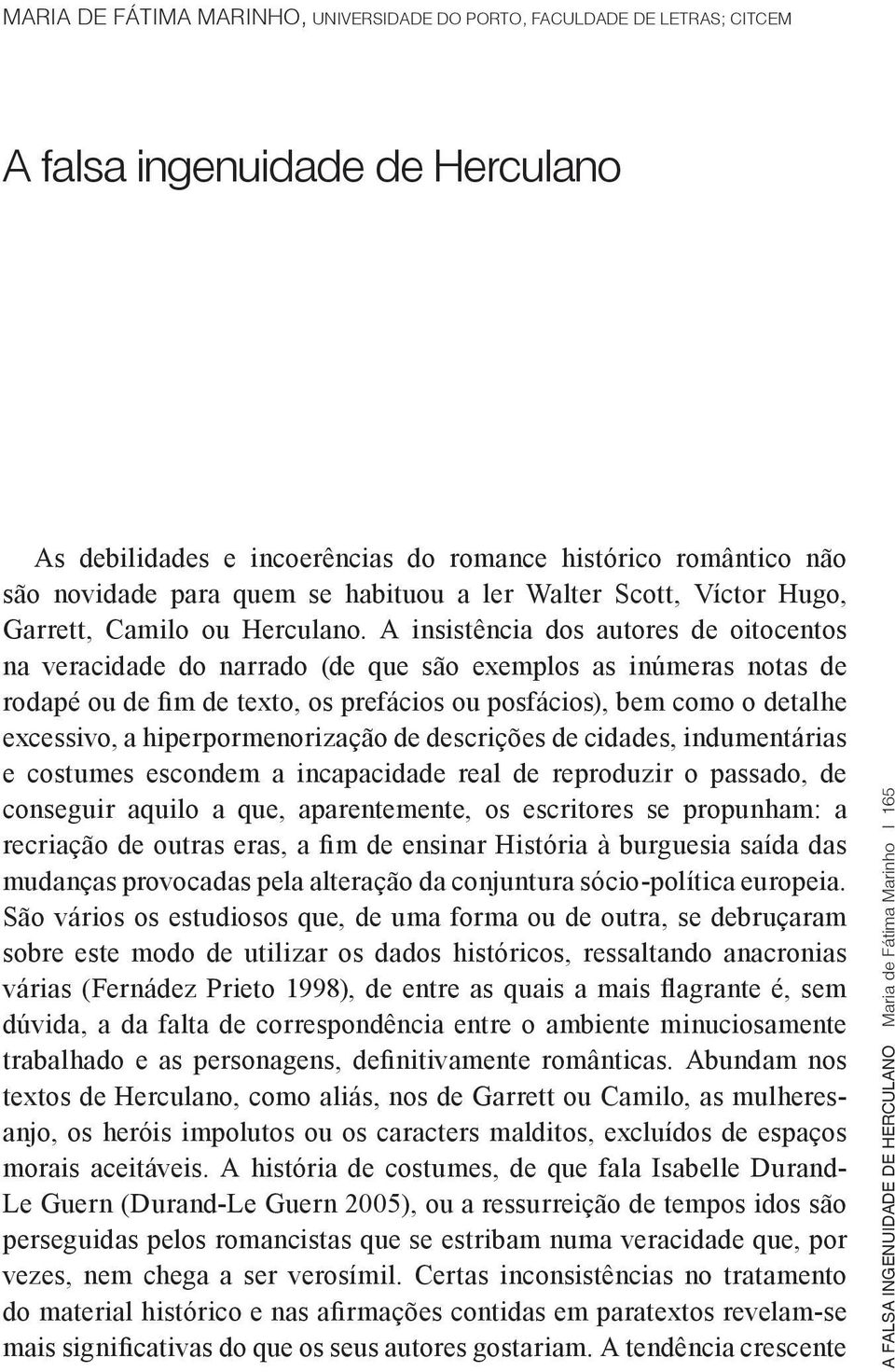 MARIA DE FÁTIMA MARINHO, UNIVERSIDADE DO PORTO, FACULDADE DE LETRAS; CITCEM

A falsa ingenuidade de Herculano

As debilidades e incoerências do romance histórico romântico não são novidade para quem se habituou a ler Walter Scott, Víctor Hugo, Garrett, Camilo ou Herculano. A insistência dos autores de oitocentos na veracidade do narrado (de que são exemplos as inúmeras notas de rodapé ou de fim de texto, os prefácios ou posfácios), bem como o detalhe excessivo, a hiperpormenorização de descrições de cidades, indumentárias e costumes escondem a incapacidade real de reproduzir o passado, de conseguir aquilo a que, aparentemente, os escritores se propunham: a recriação de outras eras, a fim de ensinar História à burguesia saída das mudanças provocadas pela alteração da conjuntura sócio-política europeia. São vários os estudiosos que, de uma forma ou de outra, se debruçaram sobre este modo de utilizar os dados históricos, ressaltando anacronias várias (Fernádez Prieto 1998), de entre as quais a mais flagrante é, sem dúvida, a da falta de correspondência entre o ambiente minuciosamente trabalhado e as personagens, definitivamente românticas. Abundam nos textos de Herculano, como aliás, nos de Garrett ou Camilo, as mulheres-anjo, os heróis impolutos ou os caracters malditos, excluídos de espaços morais aceitáveis. A história de costumes, de que fala Isabelle Durand-Le Guern (Durand-Le Guern 2005), ou a ressurreição de tempos idos são perseguidas pelos romancistas que se estribam numa veracidade que, por vezes, nem chega a ser verosímil. Certas inconsistências no tratamento do material histórico e nas afirmações contidas em paratextos revelam-se mais significativas do que os seus autores gostariam. A tendência crescente

A FALSA INGENUIDADE DE HERCULANO Maria de Fátima Marinho I 165